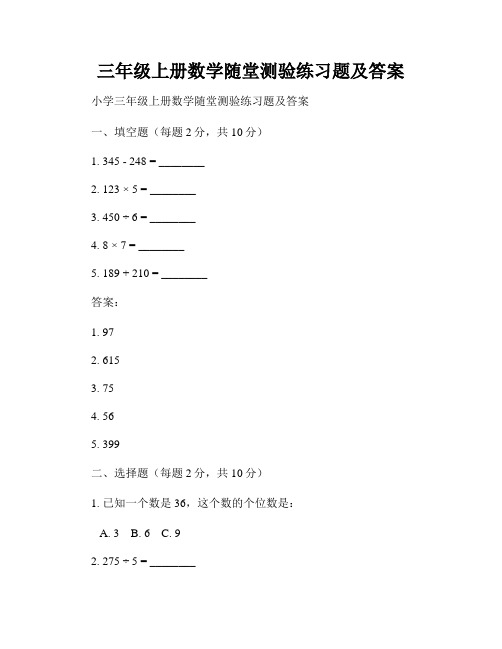 三年级上册数学随堂测验练习题及答案

小学三年级上册数学随堂测验练习题及答案

一、填空题（每题 2 分，共 10 分）

1. $345 - 248 =$ ________

2. $123 \times 5 =$ ________

3. $450 \div 6 =$ ________

4. $8 \times 7 =$ ________

5. $189 + 210 =$ ________

答案：

1. 97

2. 615

3. 75

4. 56

5. 399

二、选择题（每题 2 分，共 10 分）

1. 已知一个数是 36，这个数的个位数是：

A. 3　B. 6　C. 9

2. $275 \div 5 =$ ________